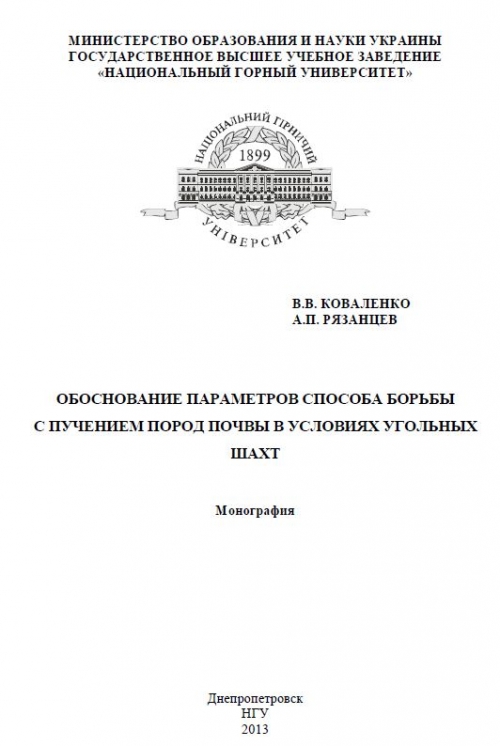 МИНИСТЕРСТВО ОБРАЗОВАНИЯ И НАУКИ УКРАИНЫ
ГОСУДАРСТВЕННОЕ ВЫСШЕЕ УЧЕБНОЕ ЗАВЕДЕНИЕ
«НАЦИОНАЛЬНЫЙ ГОРНЫЙ УНИВЕРСИТЕТ»

НАЦІОНАЛЬНИЙ ГІРНИЧИЙ
1899
УНІВЕРСИТЕТ

В.В. КОВАЛЕНКО
А.П. РЯЗАНЦЕВ

ОБОСНОВАНИЕ ПАРАМЕТРОВ СПОСОБА БОРЬБЫ С ПУЧЕНИЕМ ПОРОД ПОЧВЫ В УСЛОВИЯХ УГОЛЬНЫХ ШАХТ

Монография

Днепропетровск
НГУ
2013